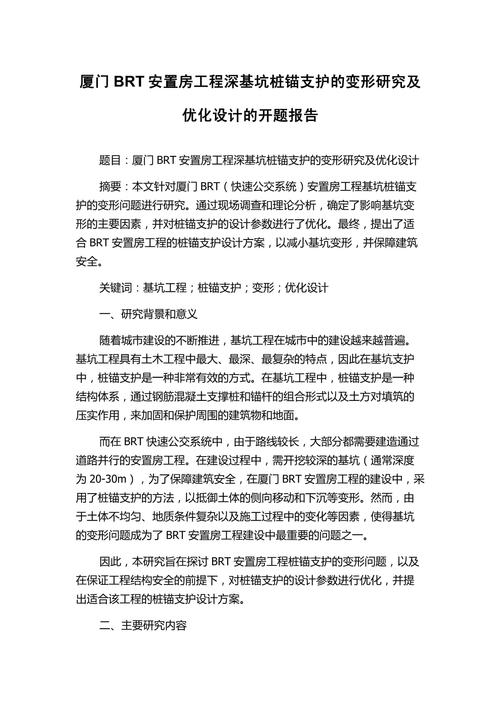 厦门 BRT 安置房工程深基坑桩锚支护的变形研究及优化设计的开题报告

题目：厦门 BRT 安置房工程深基坑桩锚支护的变形研究及优化设计

摘要：本文针对厦门 BRT（快速公交系统）安置房工程基坑桩锚支护的变形问题进行研究。通过现场调查和理论分析，确定了影响基坑变形的主要因素，并对桩锚支护的设计参数进行了优化。最终，提出了适合 BRT 安置房工程的桩锚支护设计方案，以减小基坑变形，并保障建筑安全。

关键词：基坑工程；桩锚支护；变形；优化设计

一、研究背景和意义

随着城市建设的不断推进，基坑工程在城市中的建设越来越普遍。基坑工程具有土木工程中最大、最深、最复杂的特点，因此在基坑支护中，桩锚支护是一种非常有效的方式。在基坑工程中，桩锚支护是一种结构体系，通过钢筋混凝土支撑桩和锚杆的组合形式以及土方对填筑的压实作用，来加固和保护周围的建筑物和地面。

而在 BRT 快速公交系统中，由于路线较长，大部分都需要建造通过道路并行的安置房工程。在建设过程中，需开挖较深的基坑（通常深度为 20-30m），为了保障建筑安全，在厦门 BRT 安置房工程的建设中，采用了桩锚支护的方法，以抵御土体的侧向移动和下沉等变形。然而，由于土体不均匀、地质条件复杂以及施工过程中的变化等因素，使得基坑的变形问题成为了 BRT 安置房工程建设中最重要的问题之一。

因此，本研究旨在探讨 BRT 安置房工程桩锚支护的变形问题，以及在保证工程结构安全的前提下，对桩锚支护的设计参数进行优化，并提出适合该工程的桩锚支护设计方案。

二、主要研究内容